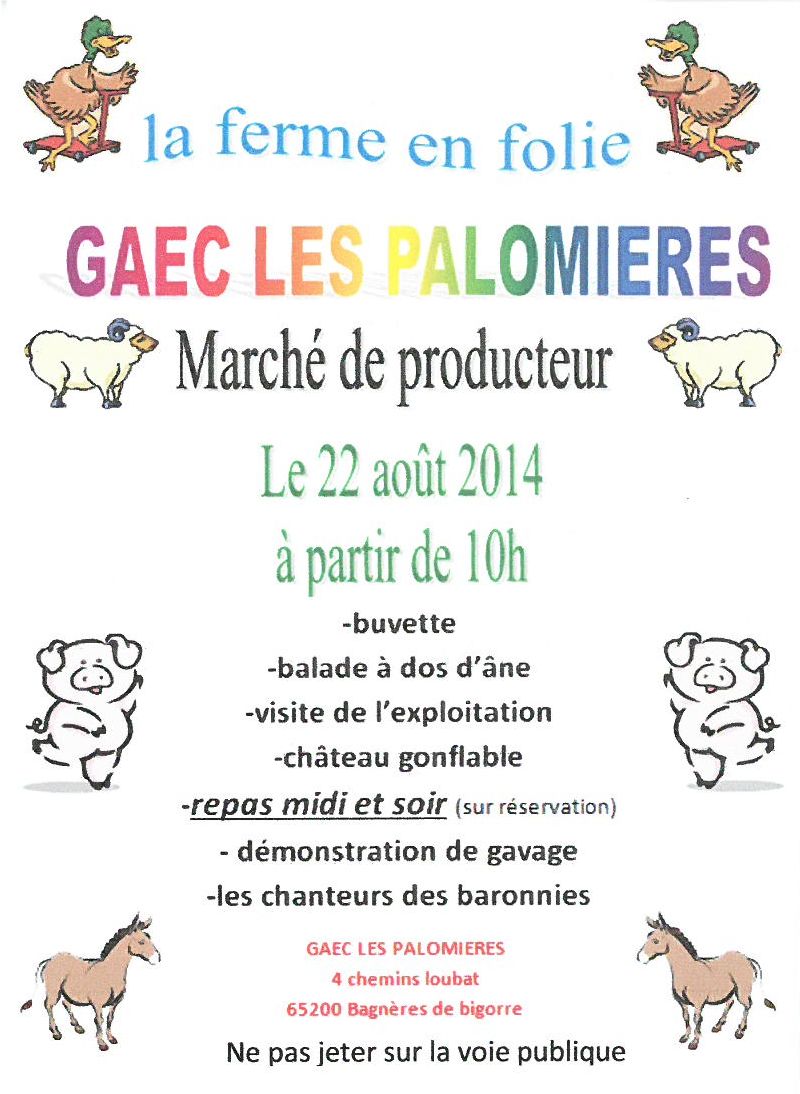 la ferme en folie

GAEC LES PALOMIERES

Marché de producteur

Le 22 août 2014
à partir de 10h

-buvette
-balade à dos d'âne
-visite de l'exploitation
-château gonflable
-repas midi et soir (sur réservation)
- démonstration de gavage
-les chanteurs des baronnies

GAEC LES PALOMIERES
4 chemins loubat
65200 Bagnères de bigorre

Ne pas jeter sur la voie publique